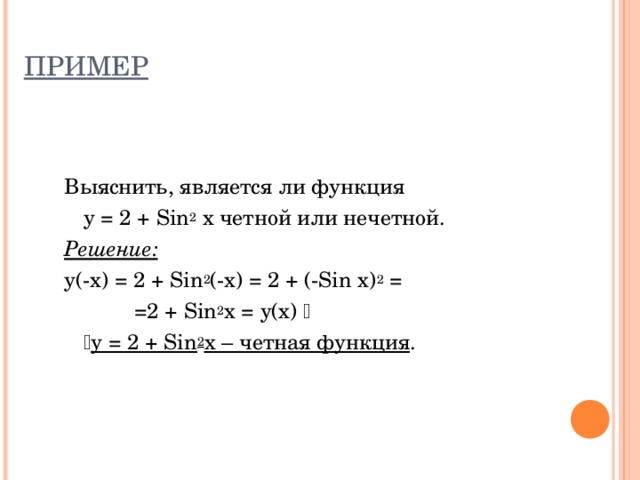 ПРИМЕР

Выяснить, является ли функция $y = 2 + Sin^2 x$ четной или нечетной.

Решение:

$y(-x) = 2 + Sin^2(-x) = 2 + (-Sin x)^2 =$

$=2 + Sin^2x = y(x)$ 

$y = 2 + Sin^2x$ – четная функция.